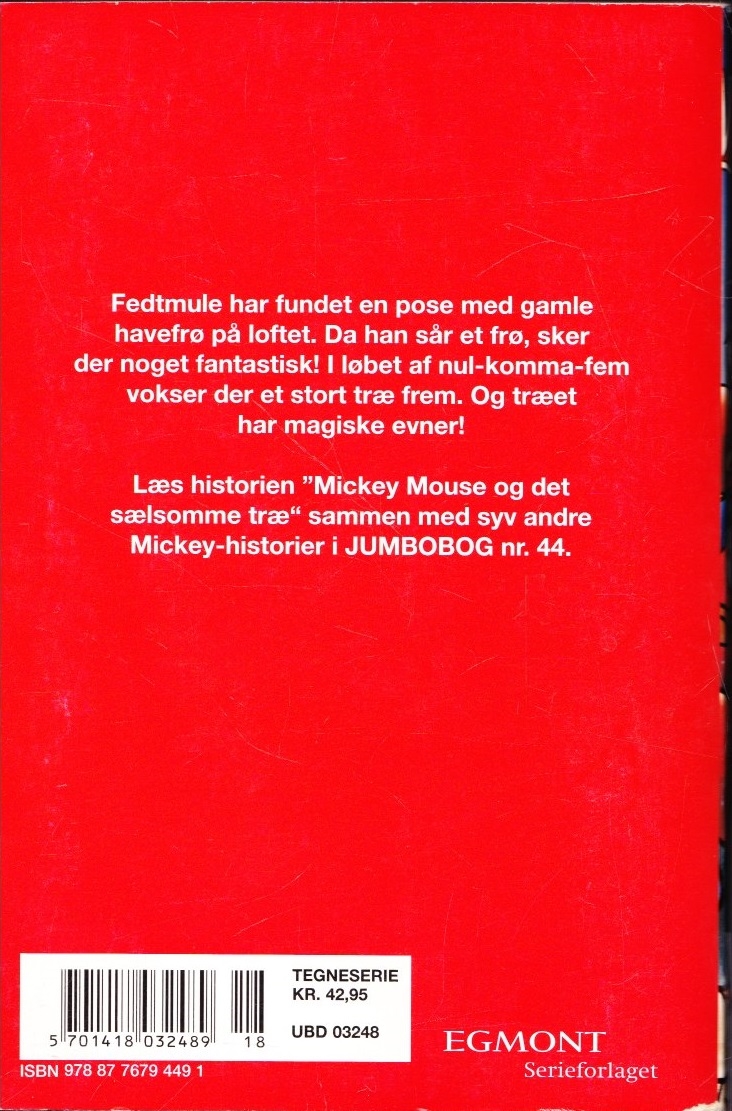 Fedtmule har fundet en pose med gamle havefrø på loftet. Da han sår et frø, sker der noget fantastisk! I løbet af nul-komma-fem vokser der et stort træ frem. Og træet har magiske evner!

Læs historien ”Mickey Mouse og det sælsomme træ“ sammen med syv andre Mickey-historier i JUMBOBOG nr. 44.

5 701418 032489 18

TEGNESERIE
KR. 42,95

UBD 03248

ISBN 978 87 7679 449 1

EGMONT
Serieforlaget